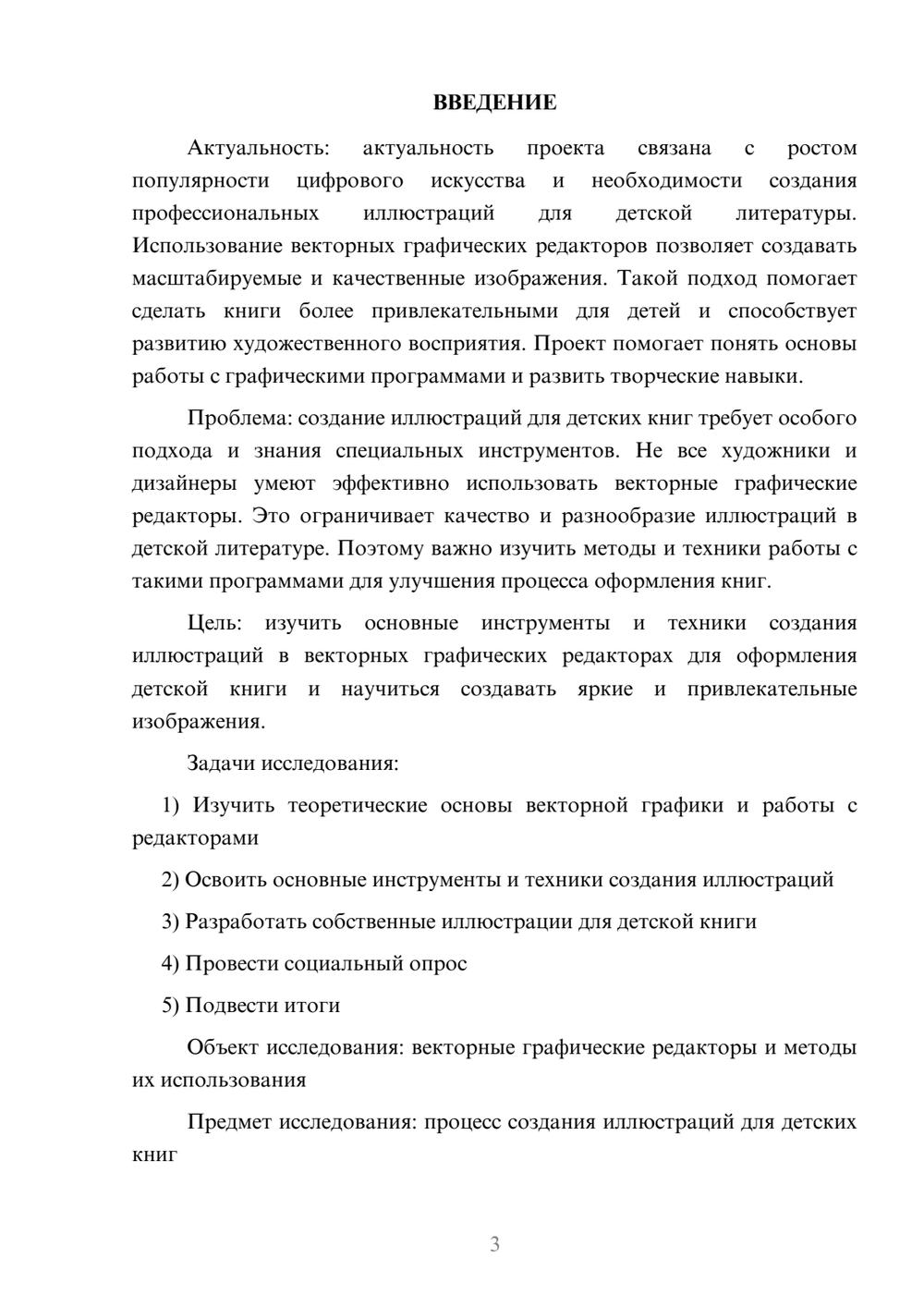 ВВЕДЕНИЕ

Актуальность: актуальность проекта связана с ростом популярности цифрового искусства и необходимости создания профессиональных иллюстраций для детской литературы. Использование векторных графических редакторов позволяет создавать масштабируемые и качественные изображения. Такой подход помогает сделать книги более привлекательными для детей и способствует развитию художественного восприятия. Проект помогает понять основы работы с графическими программами и развить творческие навыки.

Проблема: создание иллюстраций для детских книг требует особого подхода и знания специальных инструментов. Не все художники и дизайнеры умеют эффективно использовать векторные графические редакторы. Это ограничивает качество и разнообразие иллюстраций в детской литературе. Поэтому важно изучить методы и техники работы с такими программами для улучшения процесса оформления книг.

Цель: изучить основные инструменты и техники создания иллюстраций в векторных графических редакторах для оформления детской книги и научиться создавать яркие и привлекательные изображения.

Задачи исследования:

1) Изучить теоретические основы векторной графики и работы с редакторами

2) Освоить основные инструменты и техники создания иллюстраций

3) Разработать собственные иллюстрации для детской книги

4) Провести социальный опрос

5) Подвести итоги

Объект исследования: векторные графические редакторы и методы их использования

Предмет исследования: процесс создания иллюстраций для детских книг

3